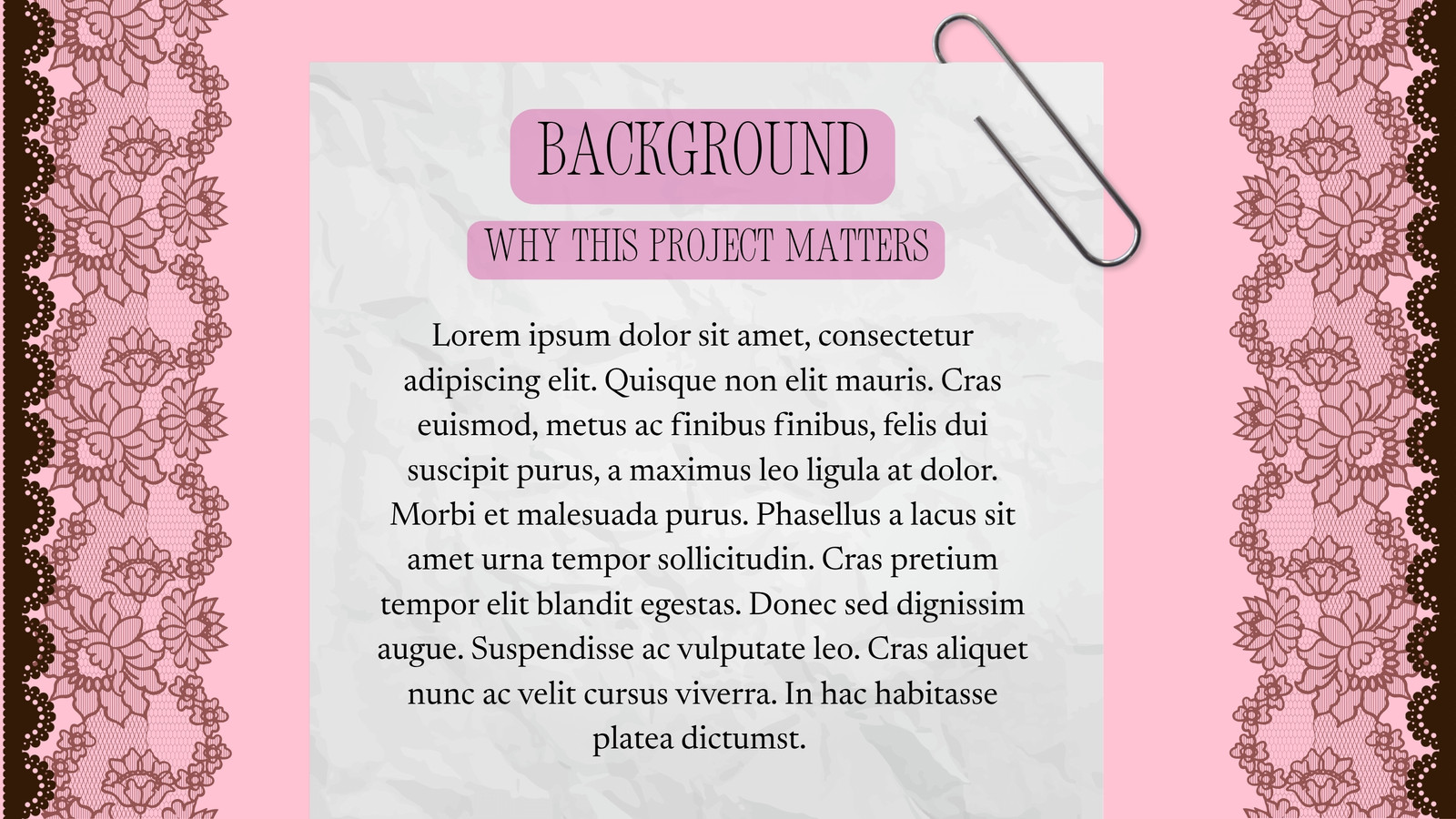 BACKGROUND

WHY THIS PROJECT MATTERS

Lorem ipsum dolor sit amet, consectetur adipiscing elit. Quisque non elit mauris. Cras euismod, metus ac finibus finibus, felis dui suscipit purus, a maximus leo ligula at dolor. Morbi et malesuada purus. Phasellus a lacus sit amet urna tempor sollicitudin. Cras pretium tempor elit blandit egestas. Donec sed dignissim augue. Suspendisse ac vulputate leo. Cras aliquet nunc ac velit cursus viverra. In hac habitasse platea dictumst.